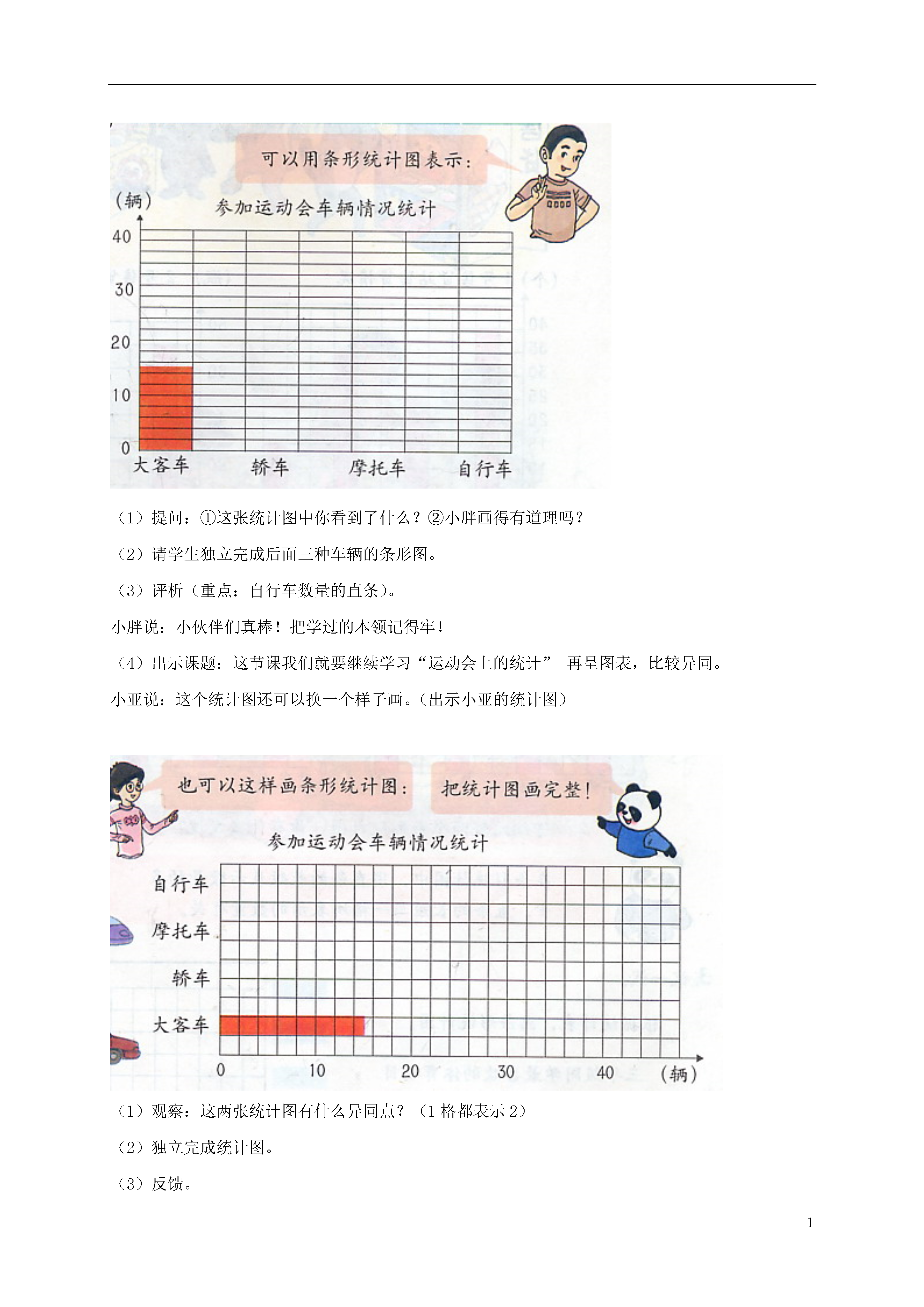 可以用条形统计图表示：

(辆)

参加运动会车辆情况统计

40
30
20
10
0

大客车　轿车　摩托车　自行车

（1）提问：①这张统计图中你看到了什么？②小胖画得有道理吗？

（2）请学生独立完成后面三种车辆的条形图。

（3）评析（重点：自行车数量的直条）。

小胖说：小伙伴们真棒！把学过的本领记得牢！

（4）出示课题：这节课我们就要继续学习“运动会上的统计” 再呈图表，比较异同。

小亚说：这个统计图还可以换一个样子画。(出示小亚的统计图)

也可以这样画条形统计图：

把统计图画完整！

参加运动会车辆情况统计

自行车
摩托车
轿车
大客车

0　10　20　30　40　(辆)

（1）观察：这两张统计图有什么异同点？（1 格都表示 2）

（2）独立完成统计图。

（3）反馈。

1